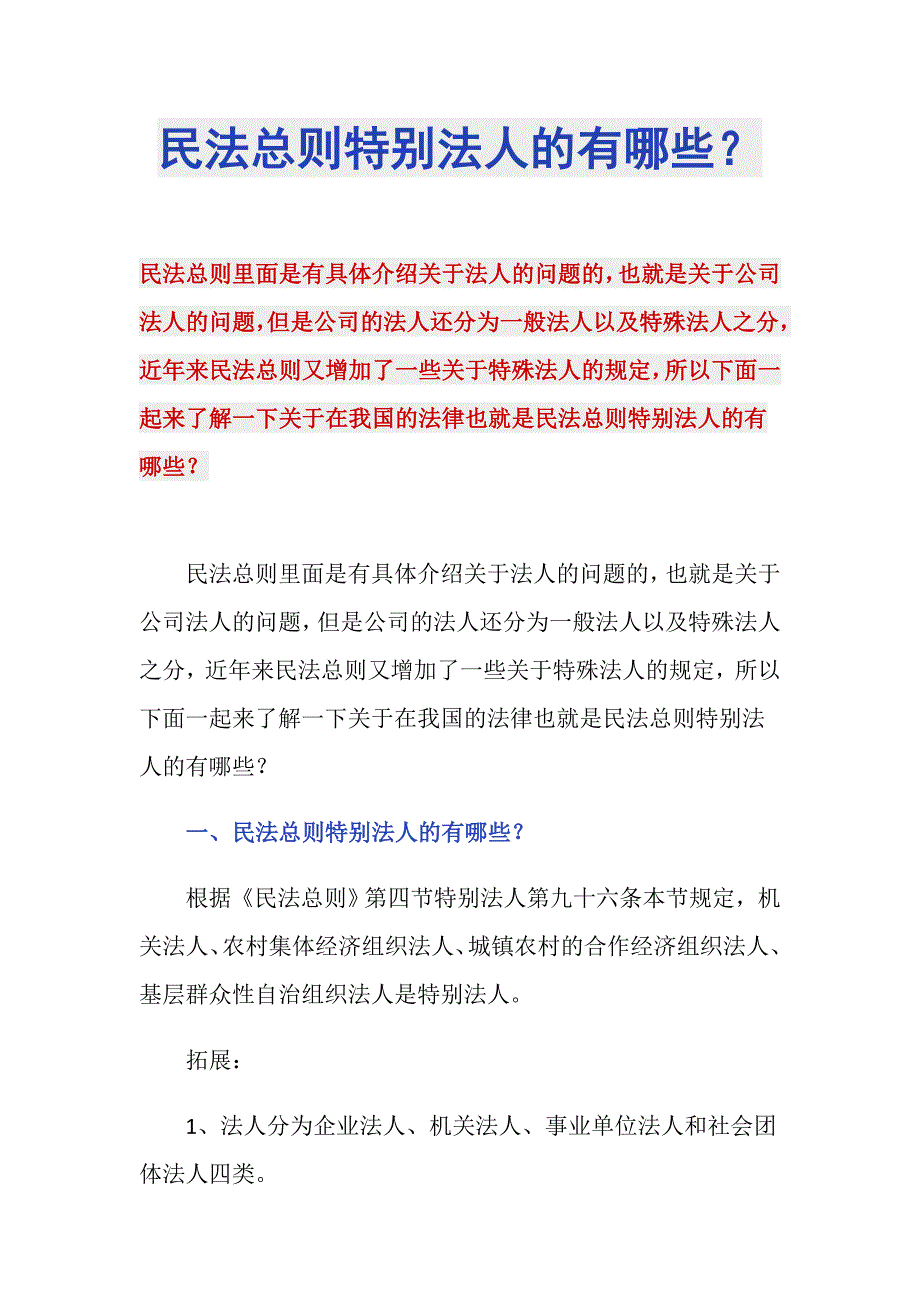 民法总则特别法人的有哪些？

民法总则里面是有具体介绍关于法人的问题的，也就是关于公司法人的问题，但是公司的法人还分为一般法人以及特殊法人之分，近年来民法总则又增加了一些关于特殊法人的规定，所以下面一起来了解一下关于在我国的法律也就是民法总则特别法人的有哪些？

民法总则里面是有具体介绍关于法人的问题的，也就是关于公司法人的问题，但是公司的法人还分为一般法人以及特殊法人之分，近年来民法总则又增加了一些关于特殊法人的规定，所以下面一起来了解一下关于在我国的法律也就是民法总则特别法人的有哪些？

一、民法总则特别法人的有哪些？

根据《民法总则》第四节特别法人第九十六条本节规定，机关法人、农村集体经济组织法人、城镇农村的合作经济组织法人、基层群众性自治组织法人是特别法人。

拓展：

1、法人分为企业法人、机关法人、事业单位法人和社会团体法人四类。